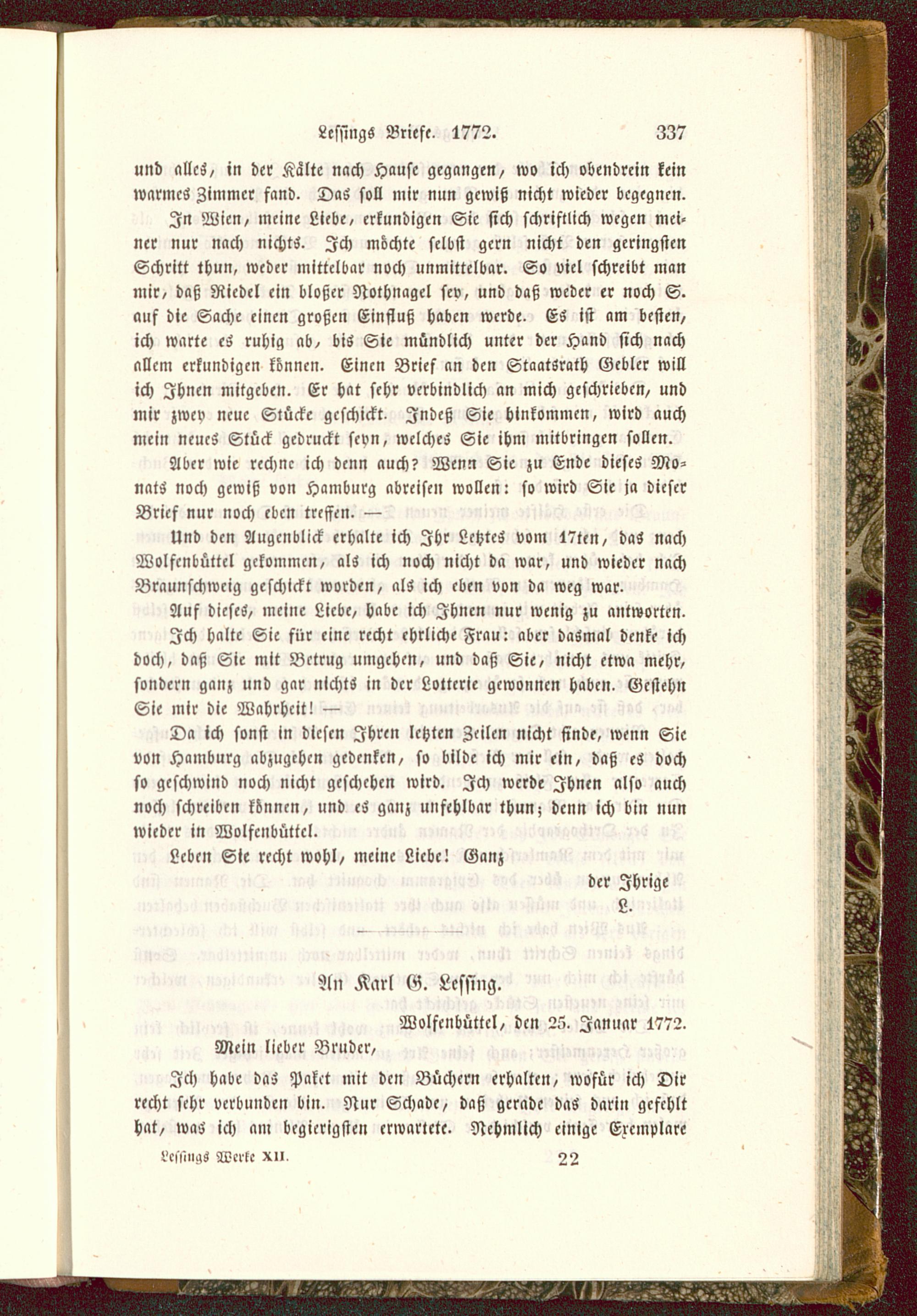 Lessings Briefe. 1772. 337

und alles, in der Kälte nach Hause gegangen, wo ich obendrein kein warmes Zimmer fand. Das soll mir nun gewiß nicht wieder begegnen.

In Wien, meine Liebe, erkundigen Sie sich schriftlich wegen meiner nur nach nichts. Ich möchte selbst gern nicht den geringsten Schritt thun, weder mittelbar noch unmittelbar. So viel schreibt man mir, daß Riedel ein bloßer Nothnagel sey, und daß weder er noch S. auf die Sache einen großen Einfluß haben werde. Es ist am besten, ich warte es ruhig ab, bis Sie mündlich unter der Hand sich nach allem erkundigen können. Einen Brief an den Staatsrath Gebler will ich Ihnen mitgeben. Er hat sehr verbindlich an mich geschrieben, und mir zwey neue Stücke geschickt. Indeß Sie hinkommen, wird auch mein neues Stück gedruckt seyn, welches Sie ihm mitbringen sollen.

Aber wie rechne ich denn auch? Wenn Sie zu Ende dieses Monats noch gewiß von Hamburg abreisen wollen: so wird Sie ja dieser Brief nur noch eben treffen. —

Und den Augenblick erhalte ich Ihr Letztes vom 17ten, das nach Wolfenbüttel gekommen, als ich noch nicht da war, und wieder nach Braunschweig geschickt worden, als ich eben von da weg war.

Auf dieses, meine Liebe, habe ich Ihnen nur wenig zu antworten. Ich halte Sie für eine recht ehrliche Frau: aber dasmal denke ich doch, daß Sie mit Betrug umgehen, und daß Sie, nicht etwa mehr, sondern ganz und gar nichts in der Lotterie gewonnen haben. Gestehn Sie mir die Wahrheit! —

Da ich sonst in diesen Ihren letzten Zeilen nicht finde, wenn Sie von Hamburg abzugehen gedenken, so bilde ich mir ein, daß es doch so geschwind noch nicht geschehen wird. Ich werde Ihnen also auch noch schreiben können, und es ganz unfehlbar thun; denn ich bin nun wieder in Wolfenbüttel.

Leben Sie recht wohl, meine Liebe! Ganz

der Ihrige
L.

An Karl G. Lessing.

Wolfenbüttel, den 25. Januar 1772.

Mein lieber Bruder,

Ich habe das Paket mit den Büchern erhalten, wofür ich Dir recht sehr verbunden bin. Nur Schade, daß gerade das darin gefehlt hat, was ich am begierigsten erwartete. Nehmlich einige Exemplare

Lessings Werke XII. 22